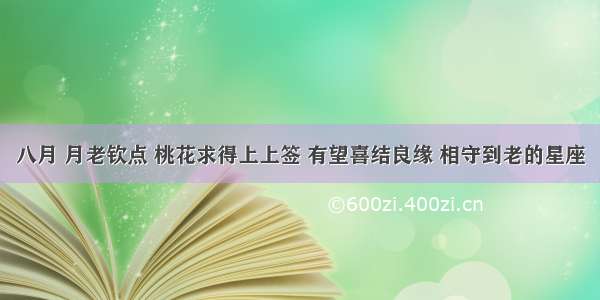 八月 月老钦点 桃花求得上上签 有望喜结良缘 相守到老的星座

©600zi.400zi.cn